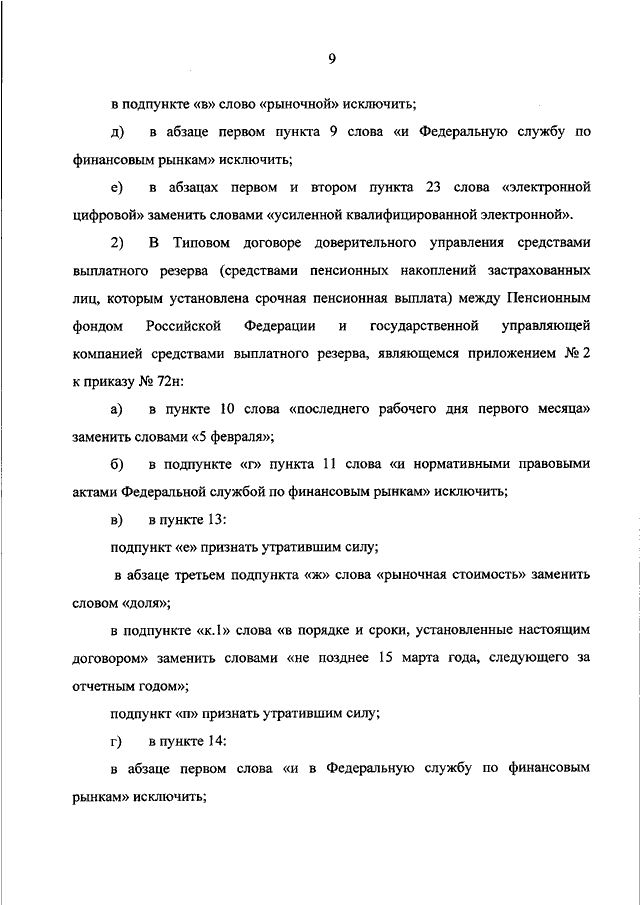 9

в подпункте «в» слово «рыночной» исключить;

д) в абзаце первом пункта 9 слова «и Федеральную службу по финансовым рынкам» исключить;

е) в абзацах первом и втором пункта 23 слова «электронной цифровой» заменить словами «усиленной квалифицированной электронной».

2) В Типовом договоре доверительного управления средствами выплатного резерва (средствами пенсионных накоплений застрахованных лиц, которым установлена срочная пенсионная выплата) между Пенсионным фондом Российской Федерации и государственной управляющей компанией средствами выплатного резерва, являющемся приложением № 2 к приказу № 72н:

а) в пункте 10 слова «последнего рабочего дня первого месяца» заменить словами «5 февраля»;

б) в подпункте «г» пункта 11 слова «и нормативными правовыми актами Федеральной службой по финансовым рынкам» исключить;

в) в пункте 13:

подпункт «е» признать утратившим силу;

в абзаце третьем подпункта «ж» слова «рыночная стоимость» заменить словом «доля»;

в подпункте «к.1» слова «в порядке и сроки, установленные настоящим договором» заменить словами «не позднее 15 марта года, следующего за отчетным годом»;

подпункт «п» признать утратившим силу;

г) в пункте 14:

в абзаце первом слова «и в Федеральную службу по финансовым рынкам» исключить;